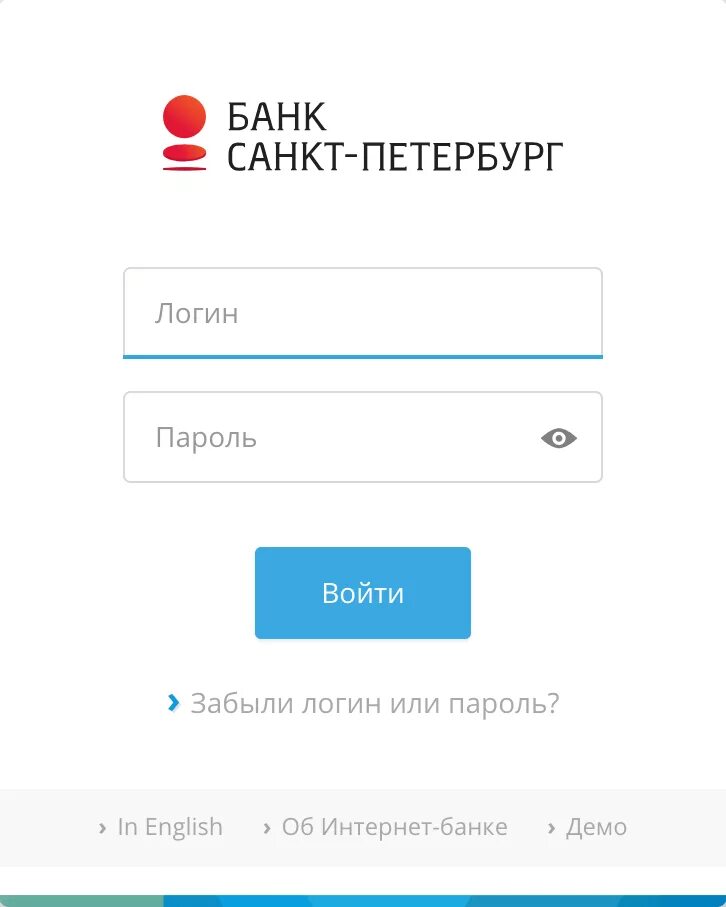 БАНК
САНКТ-ПЕТЕРБУРГ

Логин

Пароль

Войти

› Забыли логин или пароль?

› In English › Об Интернет-банке › Демо